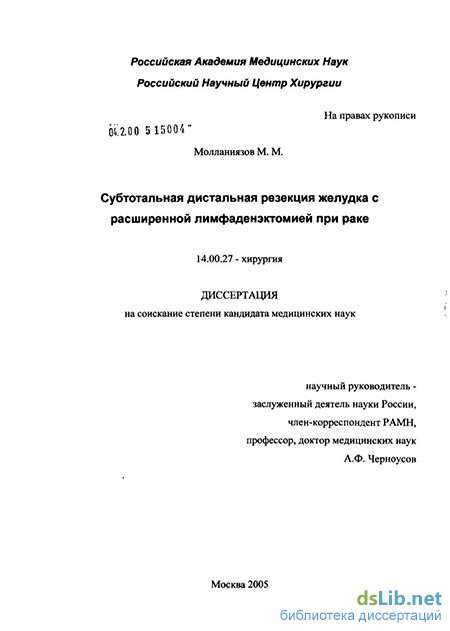 Российская Академия Медицинских Наук
Российский Научный Центр Хирургии

На правах рукописи

04.2.00 5 15004 -

Молланиязов М. М.

Субтотальная дистальная резекция желудка с расширенной лимфаденэктомией при раке

14.00.27 - хирургия

ДИССЕРТАЦИЯ
на соискание степени кандидата медицинских наук

научный руководитель -
заслуженный деятель науки России,
член-корреспондент РАМН,
профессор, доктор медицинских наук
А.Ф. Черноусов

Москва 2005

dsLib.net
библиотека диссертаций